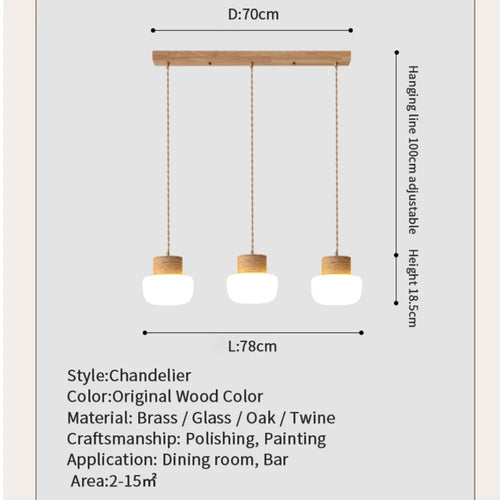 D:70cm

Hanging line 100cm adjustable

Height 18.5cm

L:78cm

Style:Chandelier
Color:Original Wood Color
Material: Brass / Glass / Oak / Twine
Craftsmanship: Polishing, Painting
Application: Dining room, Bar
Area:2-15㎡